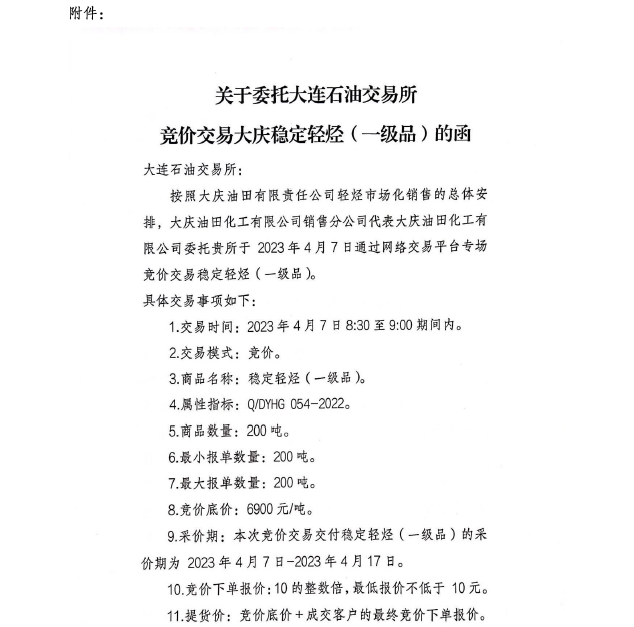 附件：

关于委托大连石油交易所
竞价交易大庆稳定轻烃（一级品）的函

大连石油交易所：

按照大庆油田有限责任公司轻烃市场化销售的总体安排，大庆油田化工有限公司销售分公司代表大庆油田化工有限公司委托贵所于 2023 年 4 月 7 日通过网络交易平台专场竞价交易稳定轻烃（一级品）。

具体交易事项如下：

1.交易时间：2023 年 4 月 7 日 8:30 至 9:00 期间内。

2.交易模式：竞价。

3.商品名称：稳定轻烃（一级品）。

4.属性指标：Q/DYHG 054-2022。

5.商品数量：200 吨。

6.最小报单数量：200 吨。

7.最大报单数量：200 吨。

8.竞价底价：6900 元/吨。

9.采价期：本次竞价交易交付稳定轻烃（一级品）的采价期为 2023 年 4 月 7 日-2023 年 4 月 17 日。

10.竞价下单报价：10 的整数倍，最低报价不低于 10 元。

11.提货价：竞价底价＋成交客户的最终竞价下单报价。